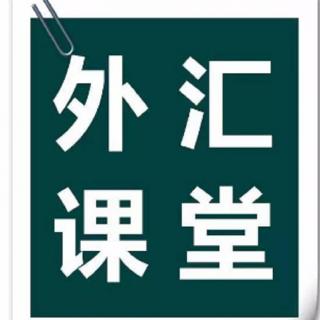 外汇
课堂